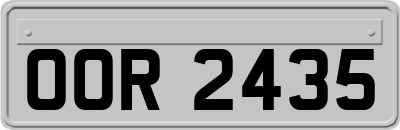 OOR 2435